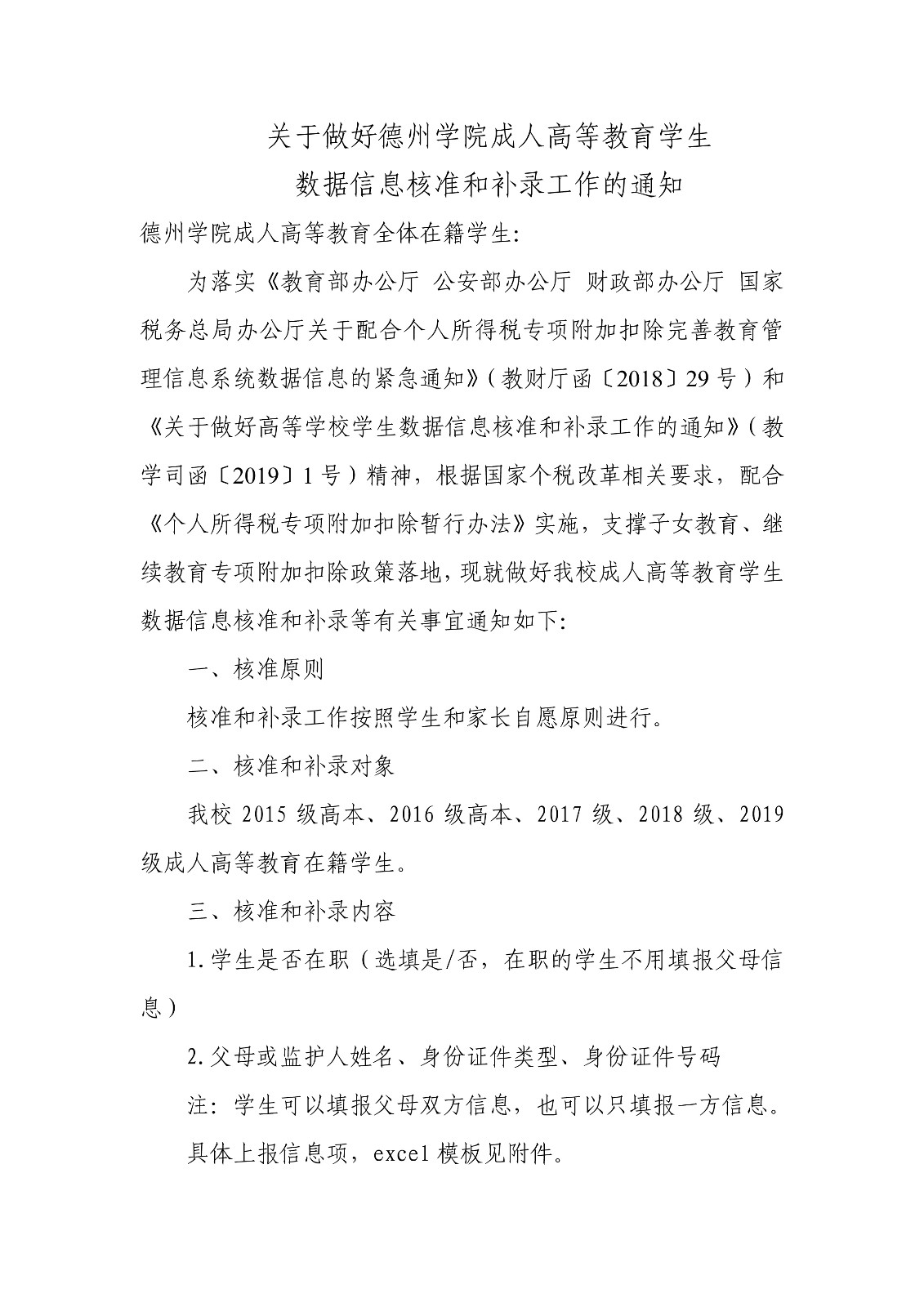 关于做好德州学院成人高等教育学生
数据信息核准和补录工作的通知

德州学院成人高等教育全体在籍学生:

为落实《教育部办公厅 公安部办公厅 财政部办公厅 国家税务总局办公厅关于配合个人所得税专项附加扣除完善教育管理信息系统数据信息的紧急通知》（教财厅函〔2018〕29号）和《关于做好高等学校学生数据信息核准和补录工作的通知》（教学司函〔2019〕1号）精神，根据国家个税改革相关要求，配合《个人所得税专项附加扣除暂行办法》实施，支撑子女教育、继续教育专项附加扣除政策落地，现就做好我校成人高等教育学生数据信息核准和补录等有关事宜通知如下:

一、核准原则

核准和补录工作按照学生和家长自愿原则进行。

二、核准和补录对象

我校 2015 级高本、2016 级高本、2017 级、2018 级、2019 级成人高等教育在籍学生。

三、核准和补录内容

1.学生是否在职（选填是/否，在职的学生不用填报父母信息）

2.父母或监护人姓名、身份证件类型、身份证件号码

注：学生可以填报父母双方信息，也可以只填报一方信息。

具体上报信息项，excel 模板见附件。